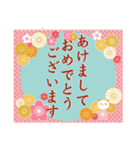 あけまして
おめでとう
ございます